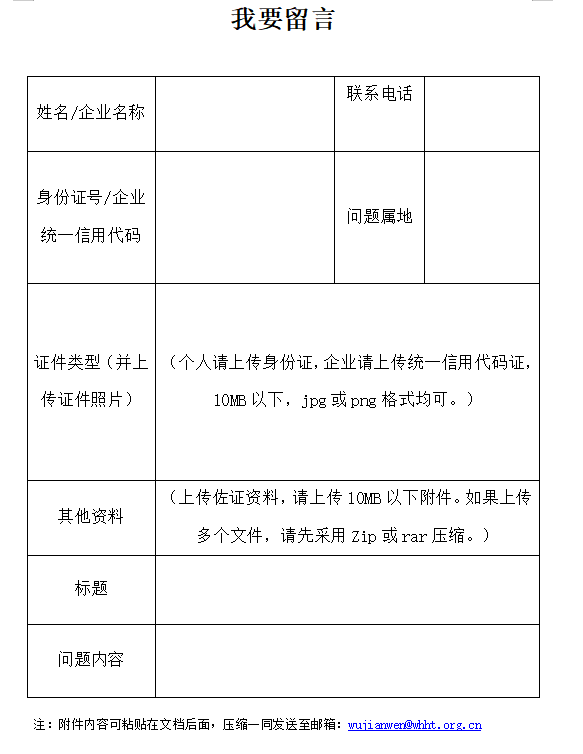 我要留言

| 姓名/企业名称 | | 联系电话 | |
|---|---|---|---|
| 身份证号/企业统一信用代码 | | 问题属地 | |
| 证件类型（并上传证件照片） | （个人请上传身份证，企业请上传统一信用代码证，10MB 以下，jpg 或 png 格式均可。） | | |
| 其他资料 | （上传佐证资料，请上传 10MB 以下附件。如果上传多个文件，请先采用 Zip 或 rar 压缩。） | | |
| 标题 | | | |
| 问题内容 | | | |

注：附件内容可粘贴在文档后面，压缩一同发送至邮箱：wujianwen@whht.org.cn